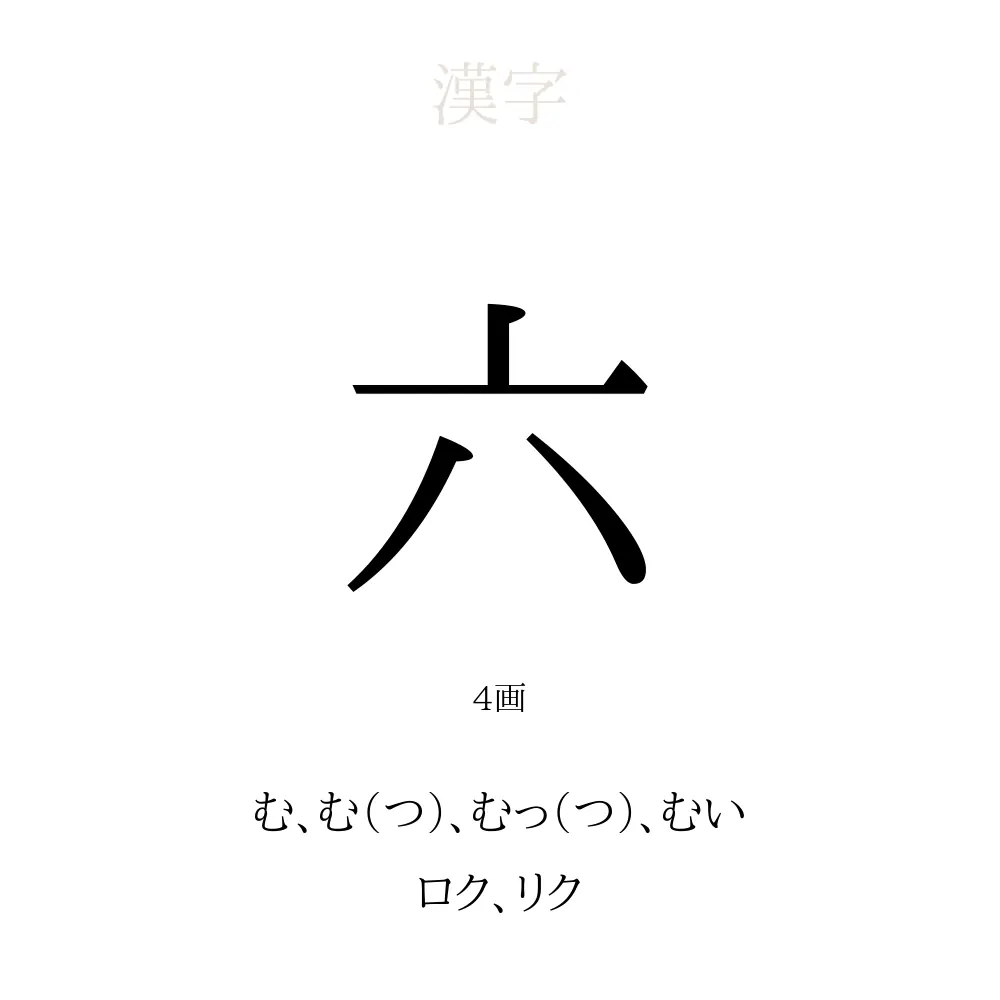 漢字

六

4画

む、む(つ)、むっ(つ)、むい

ロク、リク